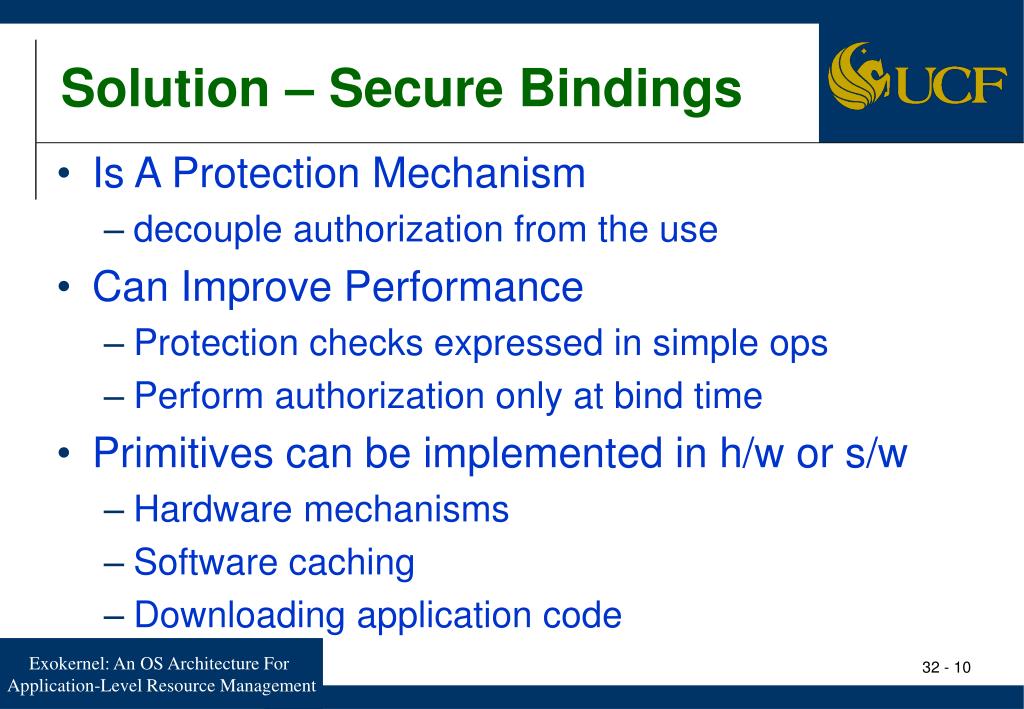 Solution – Secure Bindings

UCF

• Is A Protection Mechanism
– decouple authorization from the use
• Can Improve Performance
– Protection checks expressed in simple ops
– Perform authorization only at bind time
• Primitives can be implemented in h/w or s/w
– Hardware mechanisms
– Software caching
– Downloading application code

Exokernel: An OS Architecture For Application-Level Resource Management

32 - 10